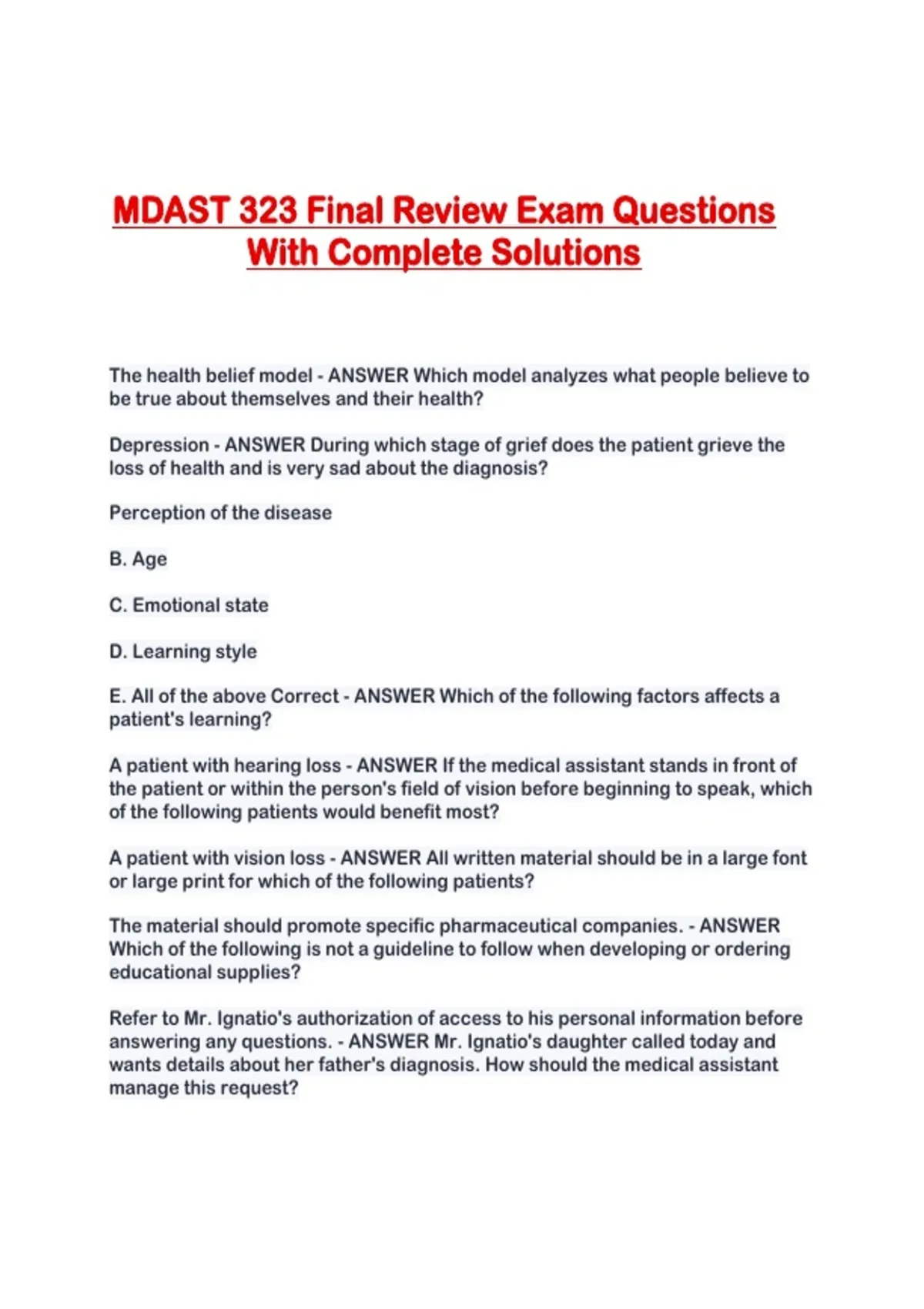 MDAST 323 Final Review Exam Questions With Complete Solutions

The health belief model - ANSWER Which model analyzes what people believe to be true about themselves and their health?

Depression - ANSWER During which stage of grief does the patient grieve the loss of health and is very sad about the diagnosis?

Perception of the disease

B. Age

C. Emotional state

D. Learning style

E. All of the above Correct - ANSWER Which of the following factors affects a patient's learning?

A patient with hearing loss - ANSWER If the medical assistant stands in front of the patient or within the person's field of vision before beginning to speak, which of the following patients would benefit most?

A patient with vision loss - ANSWER All written material should be in a large font or large print for which of the following patients?

The material should promote specific pharmaceutical companies. - ANSWER Which of the following is not a guideline to follow when developing or ordering educational supplies?

Refer to Mr. Ignatio's authorization of access to his personal information before answering any questions. - ANSWER Mr. Ignatio's daughter called today and wants details about her father's diagnosis. How should the medical assistant manage this request?